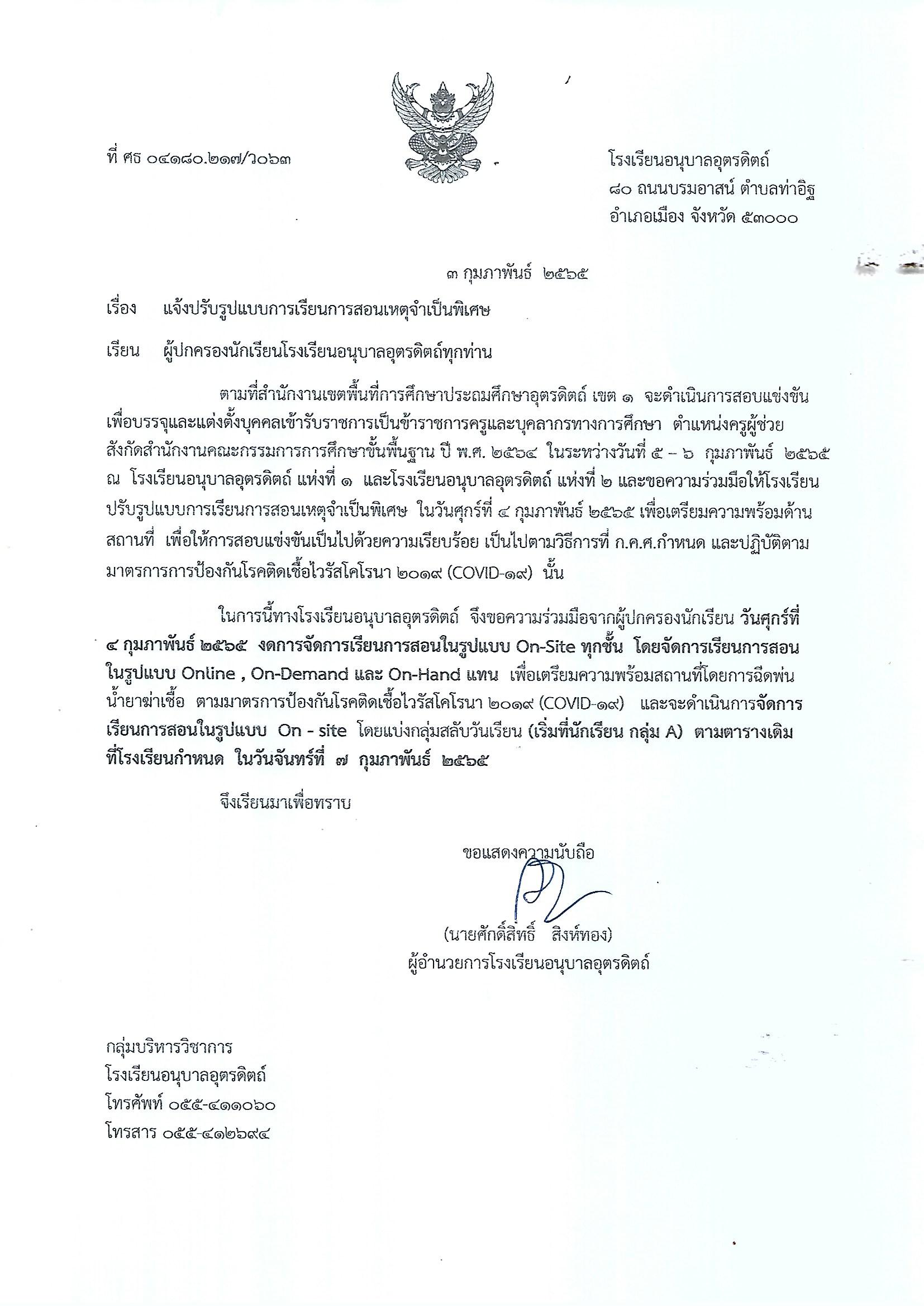 ที่ ศธ ๐๔๑๘๐.๒๑๗/ว๐๖๓

โรงเรียนอนุบาลอุตรดิตถ์
๘๐ ถนนบรมอาสน์ ตำบลท่าอิฐ
อำเภอเมือง จังหวัด ๕๓๐๐๐

๓ กุมภาพันธ์ ๒๕๖๕

เรื่อง แจ้งปรับรูปแบบการเรียนการสอนเหตุจำเป็นพิเศษ

เรียน ผู้ปกครองนักเรียนโรงเรียนอนุบาลอุตรดิตถ์ทุกท่าน

ตามที่สำนักงานเขตพื้นที่การศึกษาประถมศึกษาอุตรดิตถ์ เขต ๑ จะดำเนินการสอบแข่งขันเพื่อบรรจุและแต่งตั้งบุคคลเข้ารับราชการเป็นข้าราชการครูและบุคลากรทางการศึกษา ตำแหน่งครูผู้ช่วย สังกัดสำนักงานคณะกรรมการการศึกษาขั้นพื้นฐาน ปี พ.ศ. ๒๕๖๔ ในระหว่างวันที่ ๕ – ๖ กุมภาพันธ์ ๒๕๖๕ ณ โรงเรียนอนุบาลอุตรดิตถ์ แห่งที่ ๑ และโรงเรียนอนุบาลอุตรดิตถ์ แห่งที่ ๒ และขอความร่วมมือให้โรงเรียนปรับรูปแบบการเรียนการสอนเหตุจำเป็นพิเศษ ในวันศุกร์ที่ ๔ กุมภาพันธ์ ๒๕๖๕ เพื่อเตรียมความพร้อมด้านสถานที่ เพื่อให้การสอบแข่งขันเป็นไปด้วยความเรียบร้อย เป็นไปตามวิธีการที่ ก.ค.ศ.กำหนด และปฏิบัติตามมาตรการการป้องกันโรคติดเชื้อไวรัสโคโรนา ๒๐๑๙ (COVID-๑๙) นั้น

ในการนี้ทางโรงเรียนอนุบาลอุตรดิตถ์ จึงขอความร่วมมือจากผู้ปกครองนักเรียน วันศุกร์ที่ ๔ กุมภาพันธ์ ๒๕๖๕ งดการจัดการเรียนการสอนในรูปแบบ On-Site ทุกชั้น โดยจัดการเรียนการสอนในรูปแบบ Online , On-Demand และ On-Hand แทน เพื่อเตรียมความพร้อมสถานที่โดยการฉีดพ่นน้ำยาฆ่าเชื้อ ตามมาตรการป้องกันโรคติดเชื้อไวรัสโคโรนา ๒๐๑๙ (COVID-๑๙) และจะดำเนินการจัดการเรียนการสอนในรูปแบบ On - site โดยแบ่งกลุ่มสลับวันเรียน (เริ่มที่นักเรียน กลุ่ม A) ตามตารางเดิมที่โรงเรียนกำหนด ในวันจันทร์ที่ ๗ กุมภาพันธ์ ๒๕๖๕

จึงเรียนมาเพื่อทราบ

ขอแสดงความนับถือ

(นายศักดิ์สิทธิ์ สิงห์ทอง)
ผู้อำนวยการโรงเรียนอนุบาลอุตรดิตถ์

กลุ่มบริหารวิชาการ
โรงเรียนอนุบาลอุตรดิตถ์
โทรศัพท์ ๐๕๕-๔๑๑๐๖๐
โทรสาร ๐๕๕-๔๑๒๖๙๔